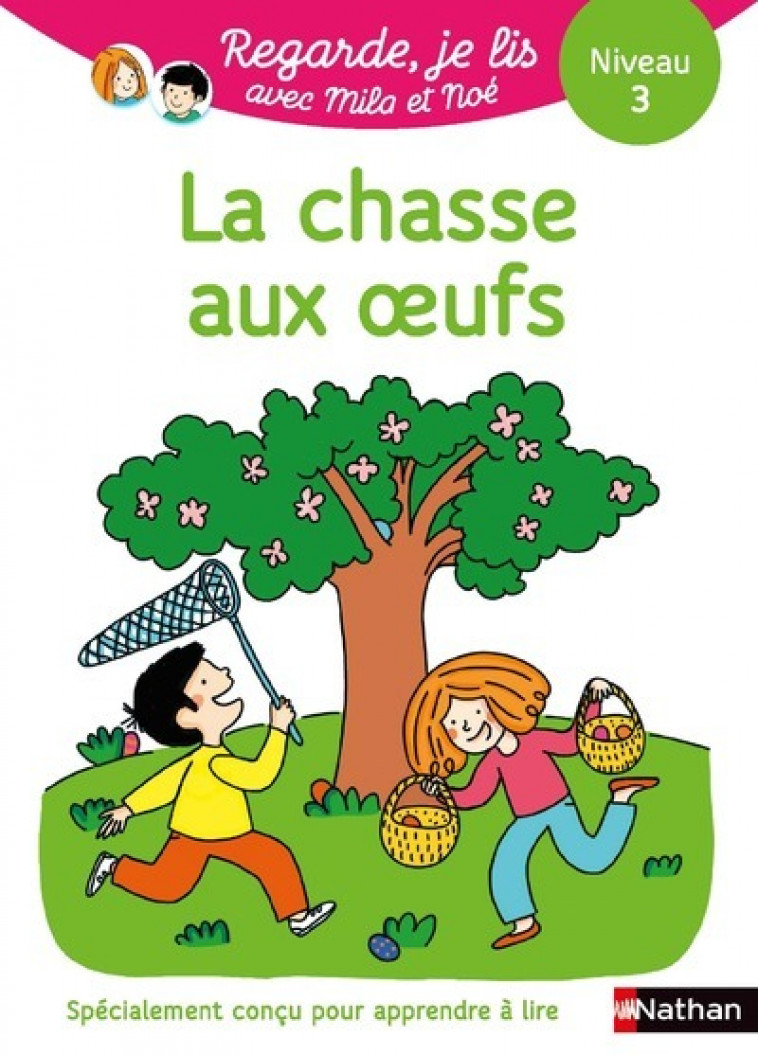 Regarde, je lis
avec Mila et Noé

Niveau
3

La chasse aux œufs

Spécialement conçu pour apprendre à lire

Nathan